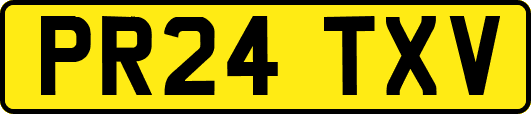 PR24 TXV